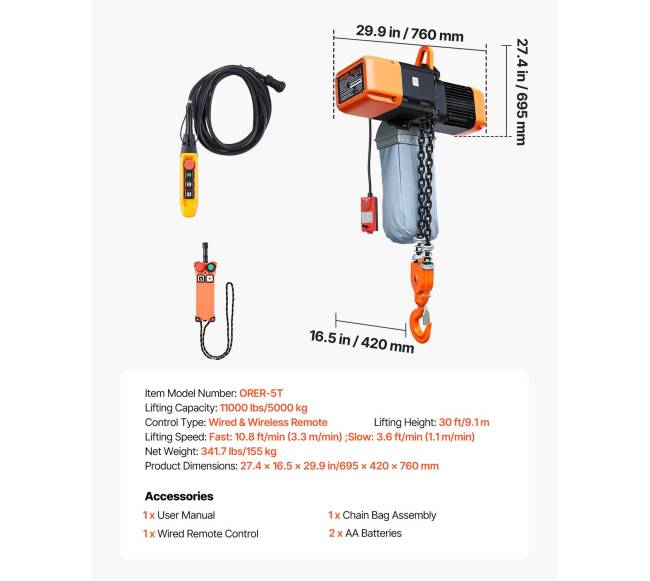 29.9 in / 760 mm

27.4 in / 695 mm

16.5 in / 420 mm

Item Model Number: ORER-5T
Lifting Capacity: 11000 lbs/5000 kg
Control Type: Wired & Wireless Remote   Lifting Height: 30 ft/9.1 m
Lifting Speed: Fast: 10.8 ft/min (3.3 m/min) ;Slow: 3.6 ft/min (1.1 m/min)
Net Weight: 341.7 lbs/155 kg
Product Dimensions: 27.4 × 16.5 × 29.9 in/695 × 420 × 760 mm

Accessories

1 x User Manual
1 x Wired Remote Control

1 x Chain Bag Assembly
2 x AA Batteries